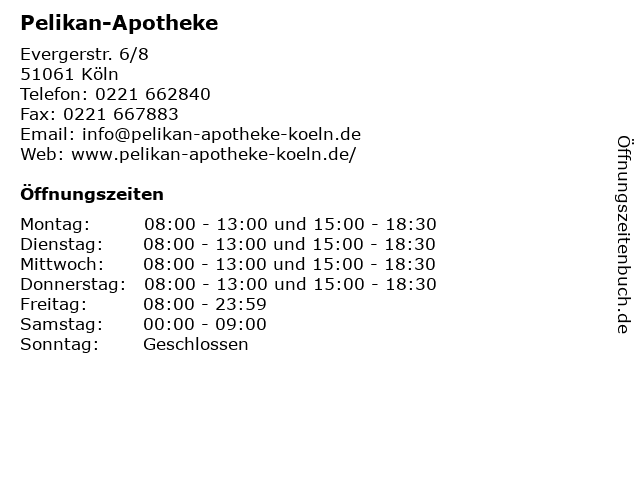 Pelikan-Apotheke

Evergerstr. 6/8
51061 Köln
Telefon: 0221 662840
Fax: 0221 667883
Email: info@pelikan-apotheke-koeln.de
Web: www.pelikan-apotheke-koeln.de/

Öffnungszeiten

| | |
|---|---|
| Montag: | 08:00 - 13:00 und 15:00 - 18:30 |
| Dienstag: | 08:00 - 13:00 und 15:00 - 18:30 |
| Mittwoch: | 08:00 - 13:00 und 15:00 - 18:30 |
| Donnerstag: | 08:00 - 13:00 und 15:00 - 18:30 |
| Freitag: | 08:00 - 23:59 |
| Samstag: | 00:00 - 09:00 |
| Sonntag: | Geschlossen |

Öffnungszeitenbuch.de